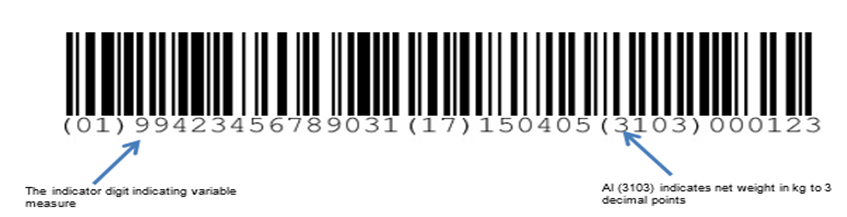 (01)99423456789031(17)150405(3103)000123

The indicator digit indicating variable measure

AI (3103) indicates net weight in kg to 3 decimal points